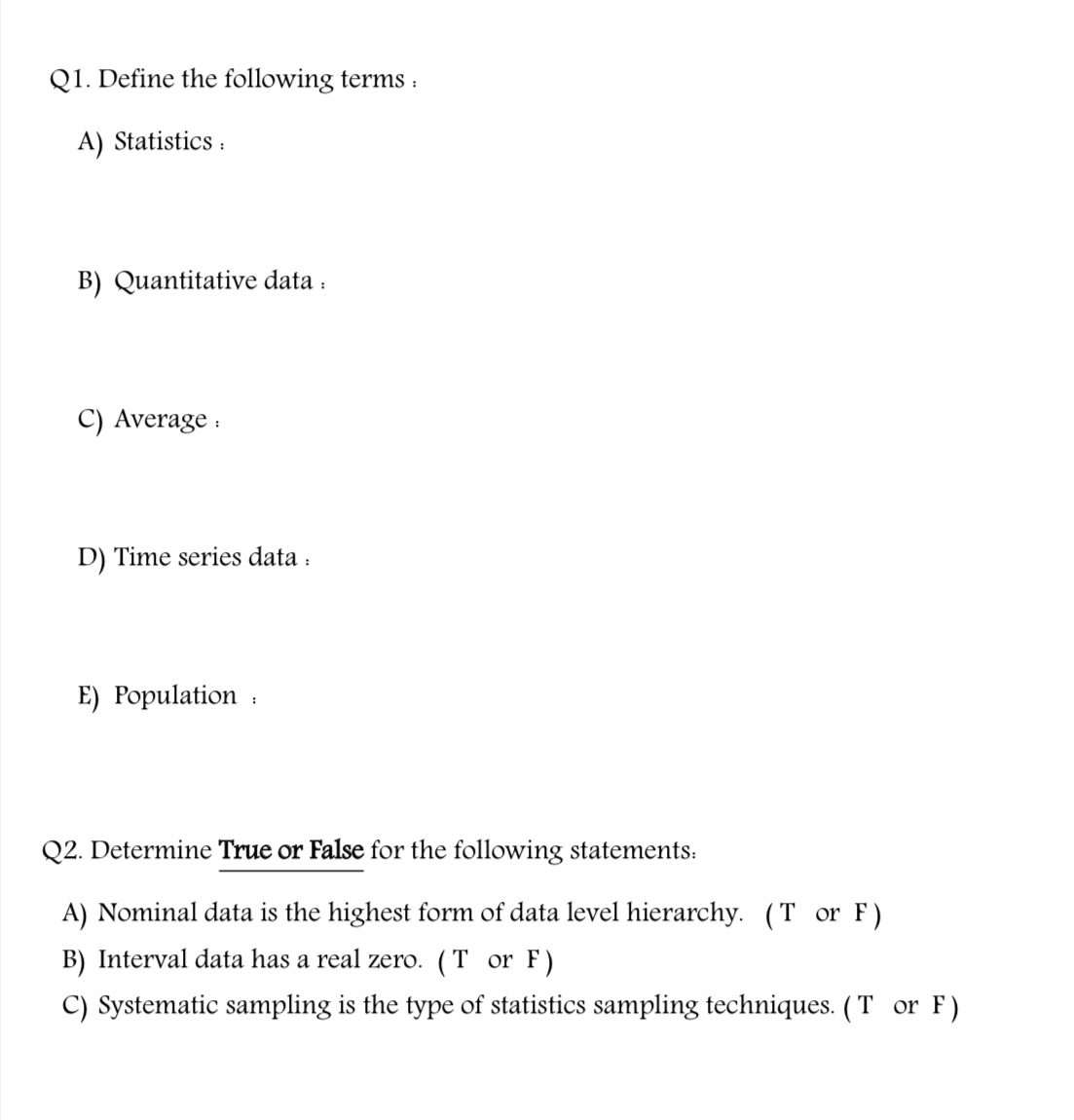 Q1. Define the following terms :

A) Statistics :

B) Quantitative data :

C) Average :

D) Time series data :

E) Population :

Q2. Determine True or False for the following statements:

A) Nominal data is the highest form of data level hierarchy. ( T or F )

B) Interval data has a real zero. ( T or F )

C) Systematic sampling is the type of statistics sampling techniques. ( T or F )